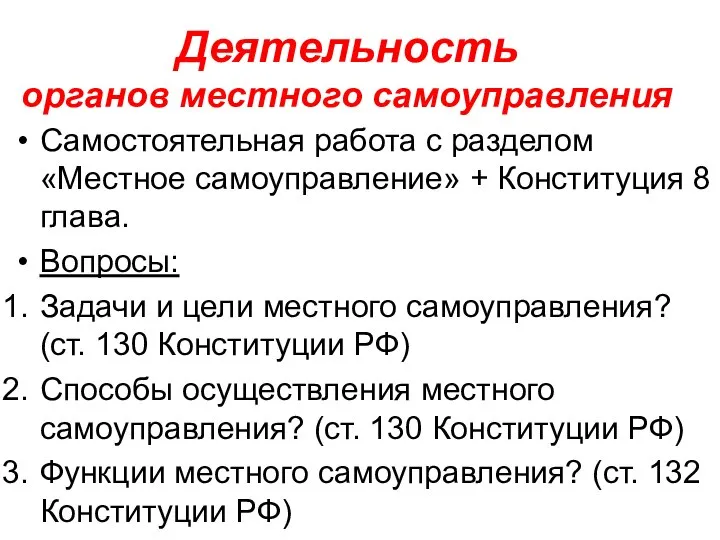 Деятельность
органов местного самоуправления

• Самостоятельная работа с разделом «Местное самоуправление» + Конституция 8 глава.
• Вопросы:
1. Задачи и цели местного самоуправления? (ст. 130 Конституции РФ)
2. Способы осуществления местного самоуправления? (ст. 130 Конституции РФ)
3. Функции местного самоуправления? (ст. 132 Конституции РФ)